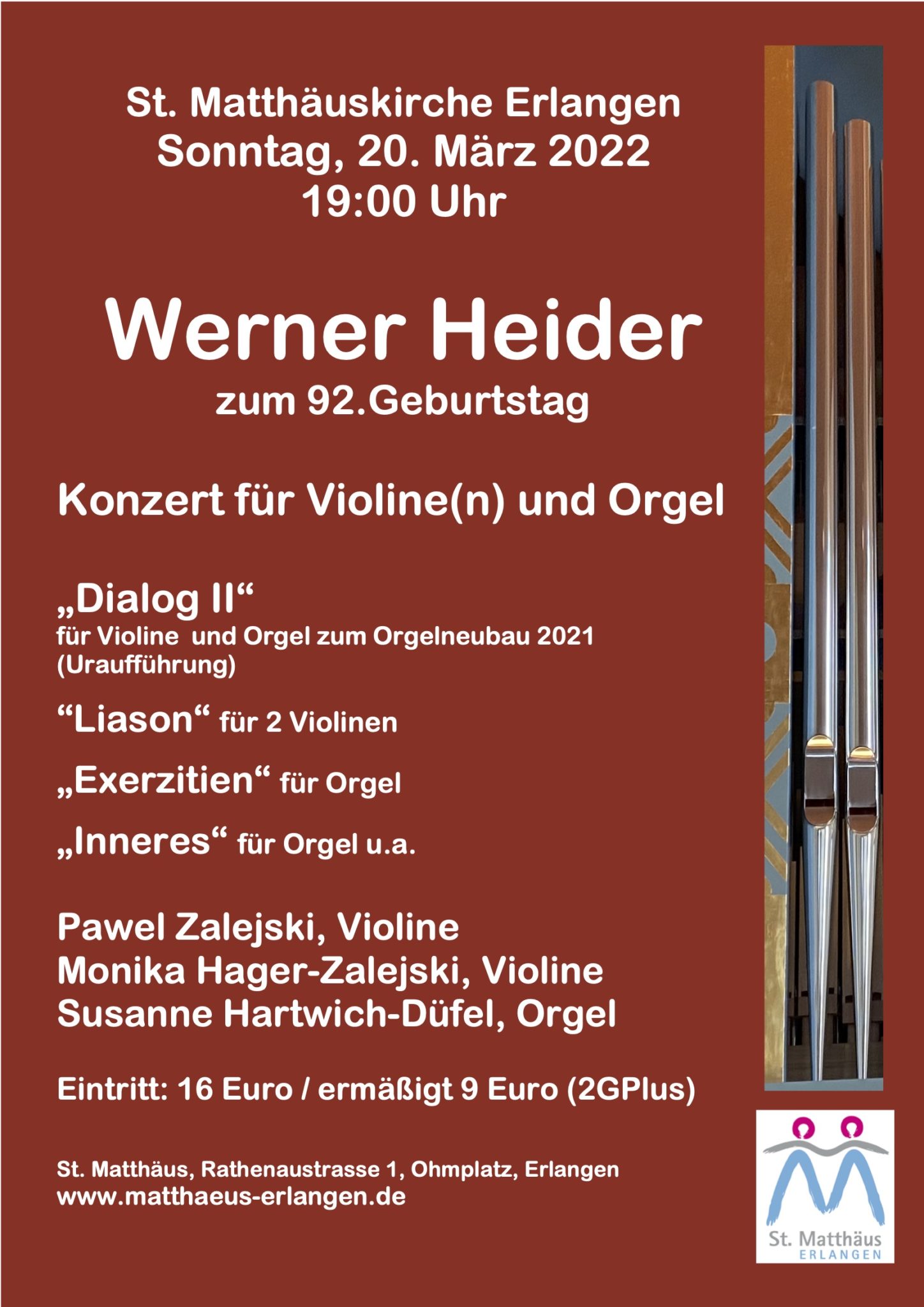 St. Matthäuskirche Erlangen
Sonntag, 20. März 2022
19:00 Uhr

Werner Heider
zum 92.Geburtstag

Konzert für Violine(n) und Orgel

„Dialog II“
für Violine und Orgel zum Orgelneubau 2021 (Uraufführung)

“Liason“ für 2 Violinen

„Exerzitien“ für Orgel

„Inneres“ für Orgel u.a.

Pawel Zalejski, Violine
Monika Hager-Zalejski, Violine
Susanne Hartwich-Düfel, Orgel

Eintritt: 16 Euro / ermäßigt 9 Euro (2GPlus)

St. Matthäus, Rathenaustrasse 1, Ohmplatz, Erlangen
www.matthaeus-erlangen.de

St. Matthäus
ERLANGEN